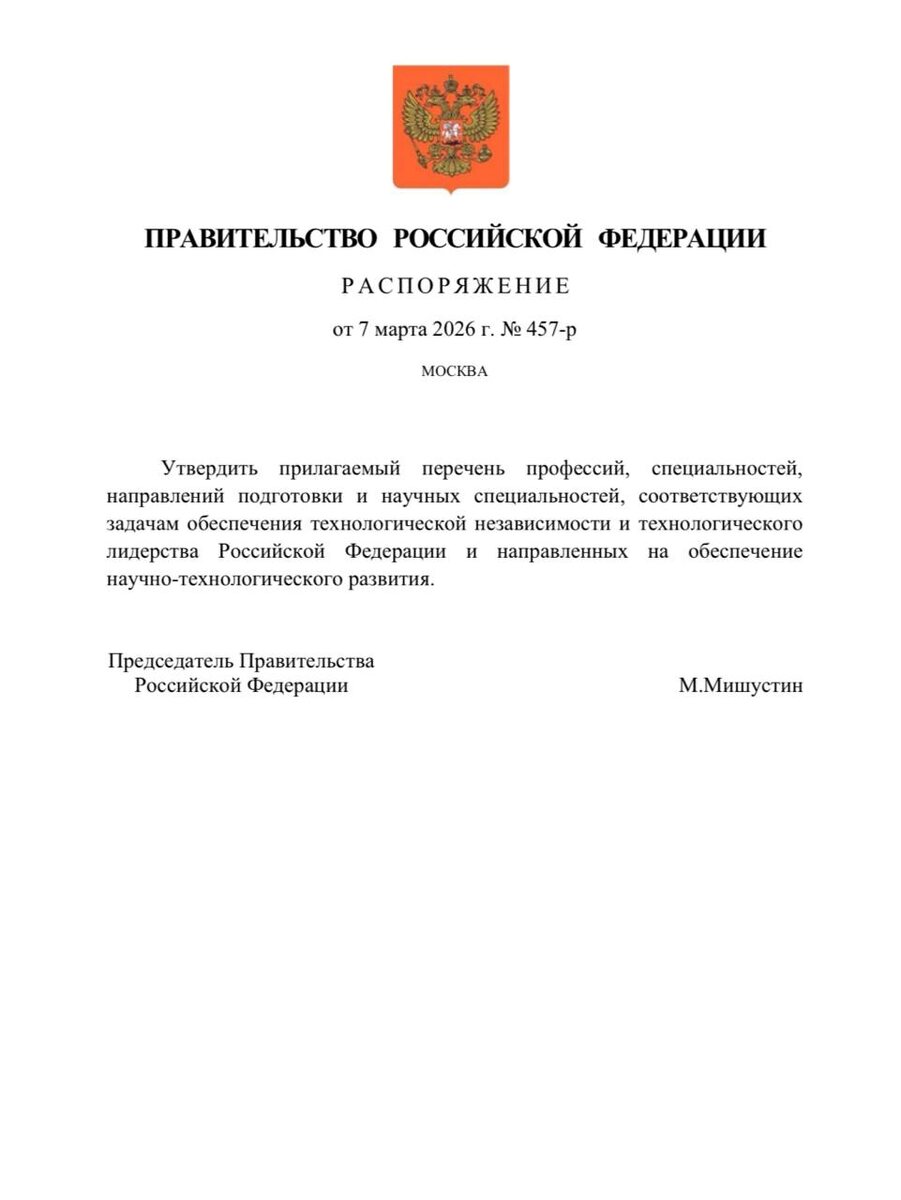 ПРАВИТЕЛЬСТВО РОССИЙСКОЙ ФЕДЕРАЦИИ

РАСПОРЯЖЕНИЕ

от 7 марта 2026 г. № 457-р

МОСКВА

Утвердить прилагаемый перечень профессий, специальностей, направлений подготовки и научных специальностей, соответствующих задачам обеспечения технологической независимости и технологического лидерства Российской Федерации и направленных на обеспечение научно-технологического развития.

Председатель Правительства
Российской Федерации

М.Мишустин